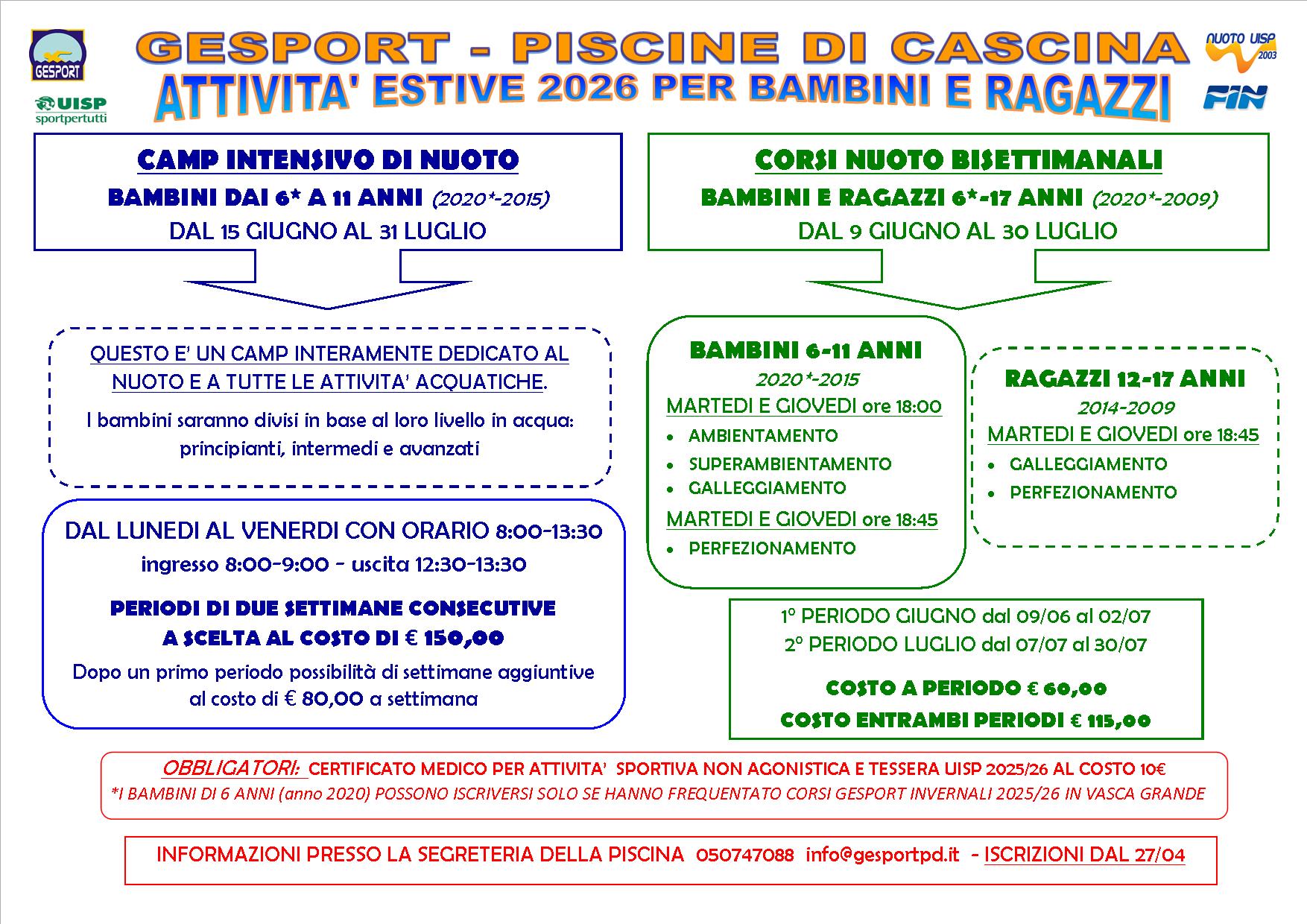 GESPORT

UISP sportpertutti

GESPORT - PISCINE DI CASCINA
ATTIVITA' ESTIVE 2026 PER BAMBINI E RAGAZZI

NUOTO UISP 2003

FIN

CAMP INTENSIVO DI NUOTO
BAMBINI DAI 6* A 11 ANNI (2020*-2015)
DAL 15 GIUGNO AL 31 LUGLIO

QUESTO E' UN CAMP INTERAMENTE DEDICATO AL NUOTO E A TUTTE LE ATTIVITA' ACQUATICHE.

I bambini saranno divisi in base al loro livello in acqua: principianti, intermedi e avanzati

DAL LUNEDI AL VENERDI CON ORARIO 8:00-13:30
ingresso 8:00-9:00 - uscita 12:30-13:30

PERIODI DI DUE SETTIMANE CONSECUTIVE A SCELTA AL COSTO DI € 150,00

Dopo un primo periodo possibilità di settimane aggiuntive al costo di € 80,00 a settimana

CORSI NUOTO BISETTIMANALI
BAMBINI E RAGAZZI 6*-17 ANNI (2020*-2009)
DAL 9 GIUGNO AL 30 LUGLIO

BAMBINI 6-11 ANNI
2020*-2015
MARTEDI E GIOVEDI ore 18:00
- AMBIENTAMENTO
- SUPERAMBIENTAMENTO
- GALLEGGIAMENTO
MARTEDI E GIOVEDI ore 18:45
- PERFEZIONAMENTO

RAGAZZI 12-17 ANNI
2014-2009
MARTEDI E GIOVEDI ore 18:45
- GALLEGGIAMENTO
- PERFEZIONAMENTO

1° PERIODO GIUGNO dal 09/06 al 02/07
2° PERIODO LUGLIO dal 07/07 al 30/07

COSTO A PERIODO € 60,00
COSTO ENTRAMBI PERIODI € 115,00

OBBLIGATORI: CERTIFICATO MEDICO PER ATTIVITA' SPORTIVA NON AGONISTICA E TESSERA UISP 2025/26 AL COSTO 10€
*I BAMBINI DI 6 ANNI (anno 2020) POSSONO ISCRIVERSI SOLO SE HANNO FREQUENTATO CORSI GESPORT INVERNALI 2025/26 IN VASCA GRANDE

INFORMAZIONI PRESSO LA SEGRETERIA DELLA PISCINA 050747088 info@gesportpd.it - ISCRIZIONI DAL 27/04